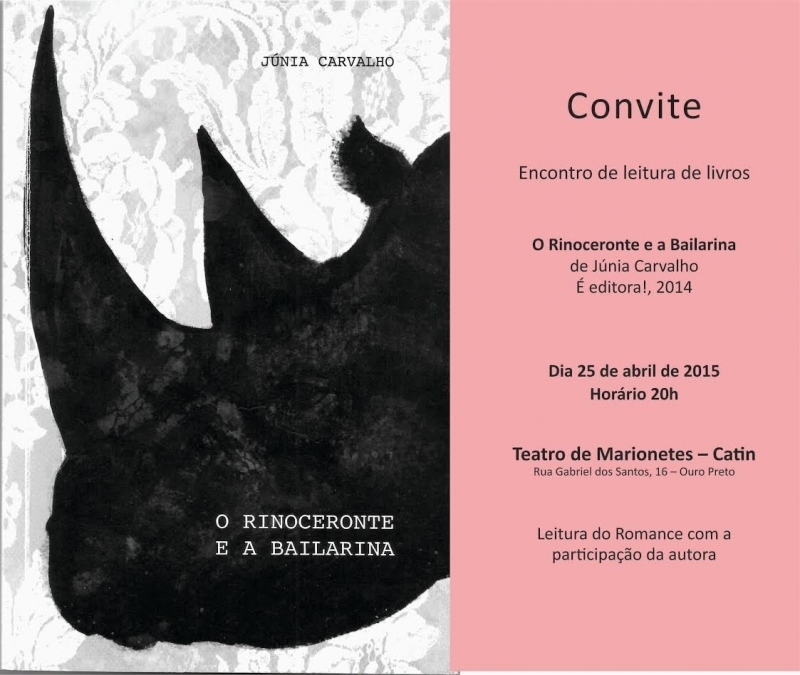 JÚNIA CARVALHO

O RINOCERONTE
E A BAILARINA

Convite

Encontro de leitura de livros

O Rinoceronte e a Bailarina
de Júnia Carvalho
É editora!, 2014

Dia 25 de abril de 2015
Horário 20h

Teatro de Marionetes – Catin
Rua Gabriel dos Santos, 16 – Ouro Preto

Leitura do Romance com a participação da autora